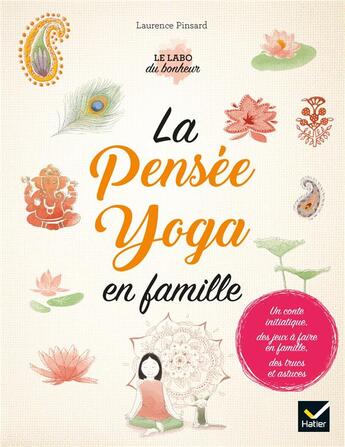 Laurence Pinsard

LE LABO
du bonheur

La Pensée Yoga en famille

Un conte initiatique, des jeux à faire en famille, des trucs et astuces

Hatier